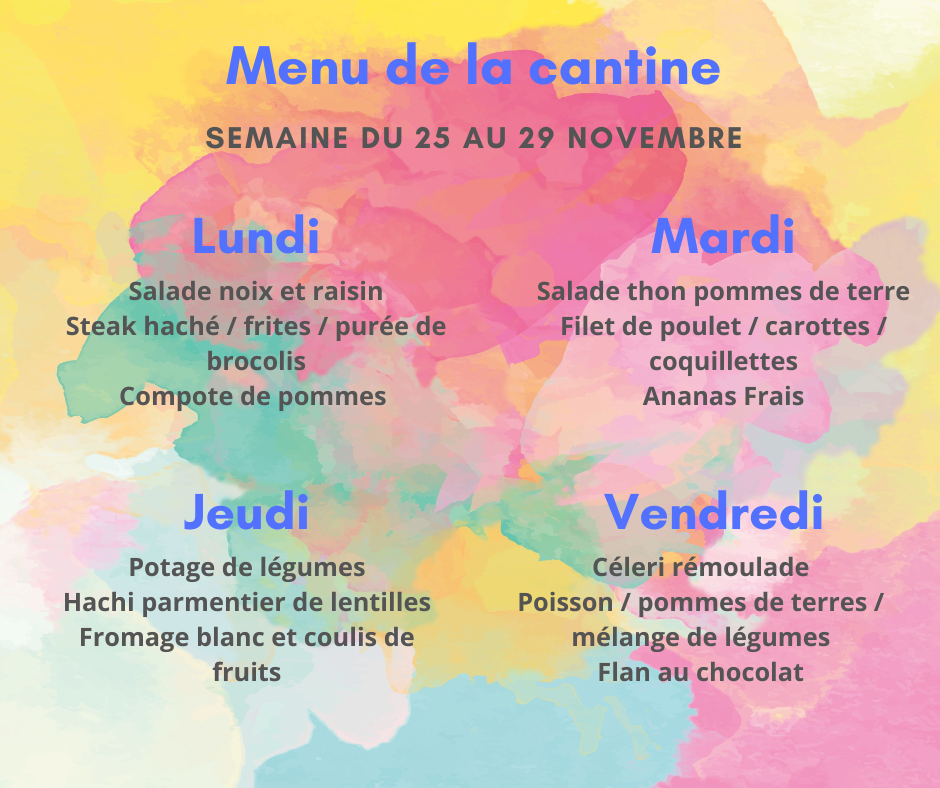 Menu de la cantine

SEMAINE DU 25 AU 29 NOVEMBRE

Lundi

Salade noix et raisin
Steak haché / frites / purée de brocolis
Compote de pommes

Mardi

Salade thon pommes de terre
Filet de poulet / carottes / coquillettes
Ananas Frais

Jeudi

Potage de légumes
Hachi parmentier de lentilles
Fromage blanc et coulis de fruits

Vendredi

Céleri rémoulade
Poisson / pommes de terres / mélange de légumes
Flan au chocolat